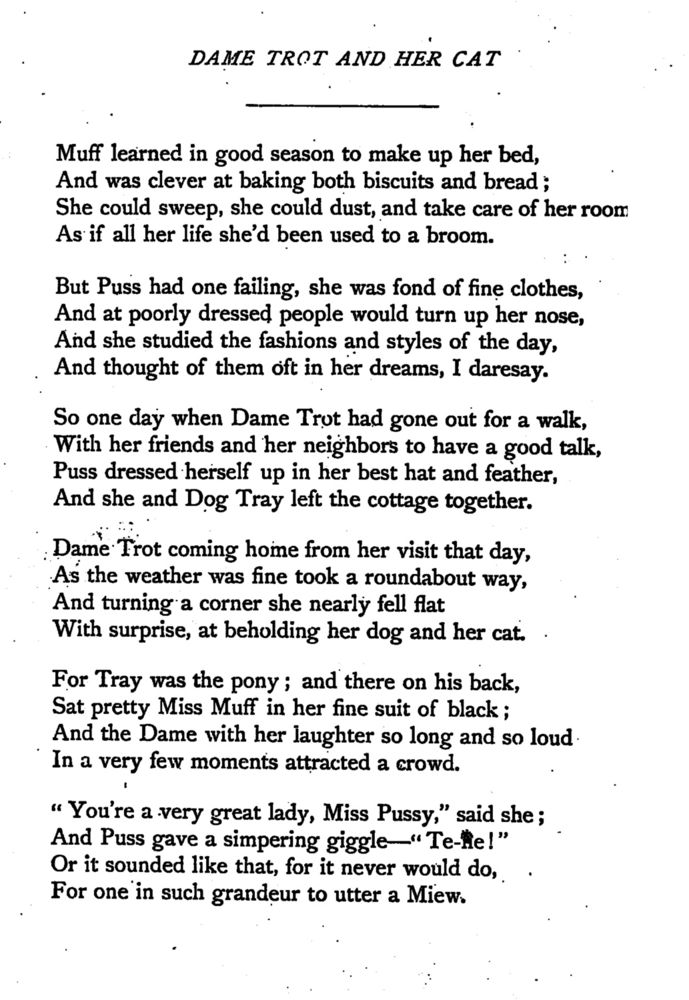 DAME TROT AND HER CAT

Muff learned in good season to make up her bed,
And was clever at baking both biscuits and bread;
She could sweep, she could dust, and take care of her room
As if all her life she'd been used to a broom.

But Puss had one failing, she was fond of fine clothes,
And at poorly dressed people would turn up her nose,
And she studied the fashions and styles of the day,
And thought of them oft in her dreams, I daresay.

So one day when Dame Trot had gone out for a walk,
With her friends and her neighbors to have a good talk,
Puss dressed herself up in her best hat and feather,
And she and Dog Tray left the cottage together.

Dame Trot coming home from her visit that day,
As the weather was fine took a roundabout way,
And turning a corner she nearly fell flat
With surprise, at beholding her dog and her cat.

For Tray was the pony; and there on his back,
Sat pretty Miss Muff in her fine suit of black;
And the Dame with her laughter so long and so loud
In a very few moments attracted a crowd.

"You're a very great lady, Miss Pussy," said she;
And Puss gave a simpering giggle—"Te-he!"
Or it sounded like that, for it never would do,
For one in such grandeur to utter a Miew.